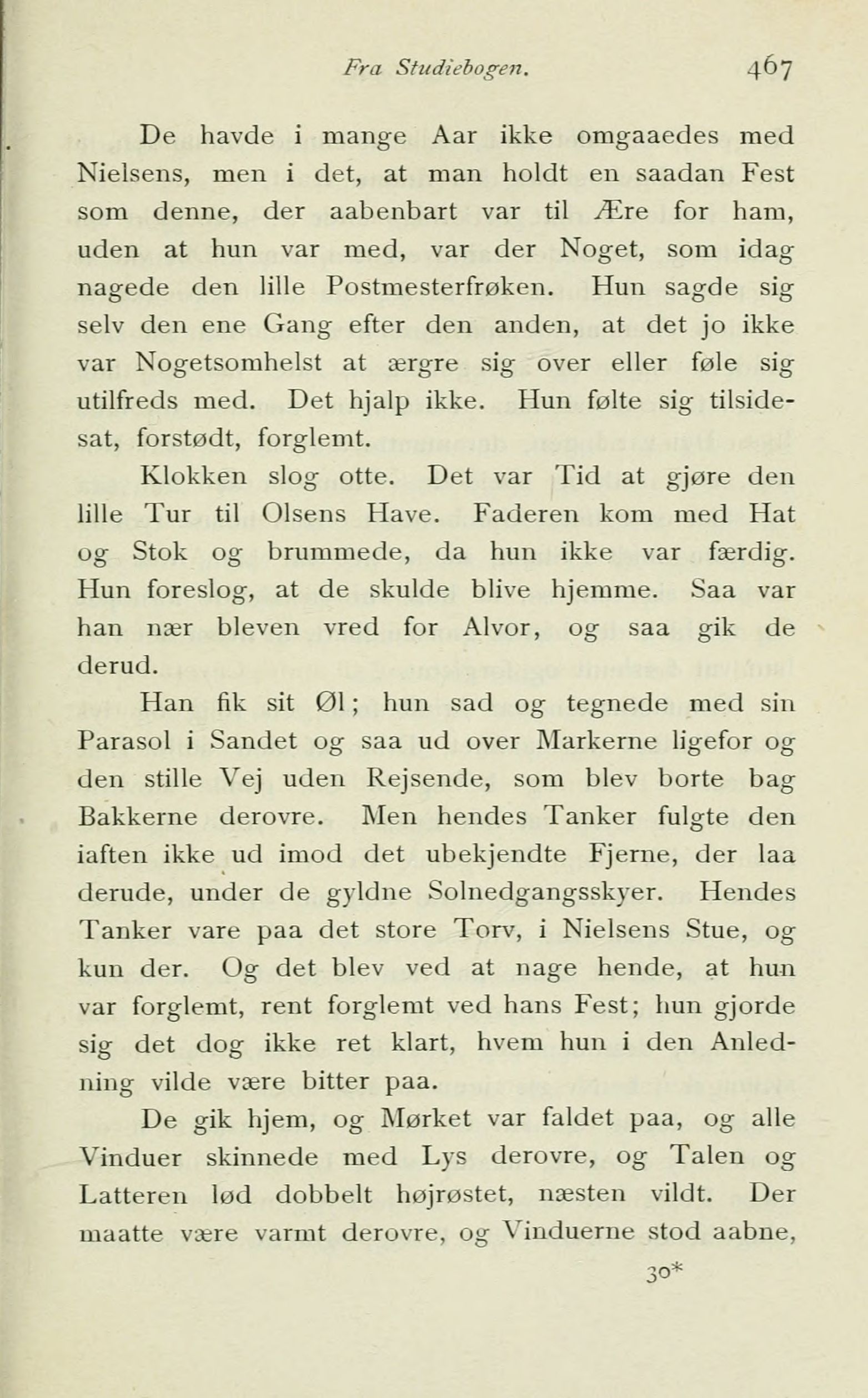 Fra Studiebogen. 467

De havde i mange Aar ikke omgaaedes med Nielsens, men i det, at man holdt en saadan Fest som denne, der aabenbart var til Ære for ham, uden at hun var med, var der Noget, som idag nagede den lille Postmesterfrøken. Hun sagde sig selv den ene Gang efter den anden, at det jo ikke var Nogetsomhelst at ærgre sig over eller føle sig utilfreds med. Det hjalp ikke. Hun følte sig tilsidesat, forstødt, forglemt.

Klokken slog otte. Det var Tid at gjøre den lille Tur til Olsens Have. Faderen kom med Hat og Stok og brummede, da hun ikke var færdig. Hun foreslog, at de skulde blive hjemme. Saa var han nær bleven vred for Alvor, og saa gik de derud.

Han fik sit Øl; hun sad og tegnede med sin Parasol i Sandet og saa ud over Markerne ligefor og den stille Vej uden Rejsende, som blev borte bag Bakkerne derovre. Men hendes Tanker fulgte den iaften ikke ud imod det ubekjendte Fjerne, der laa derude, under de gyldne Solnedgangsskyer. Hendes Tanker vare paa det store Torv, i Nielsens Stue, og kun der. Og det blev ved at nage hende, at hun var forglemt, rent forglemt ved hans Fest; hun gjorde sig det dog ikke ret klart, hvem hun i den Anledning vilde være bitter paa.

De gik hjem, og Mørket var faldet paa, og alle Vinduer skinnede med Lys derovre, og Talen og Latteren lød dobbelt højrøstet, næsten vildt. Der maatte være varmt derovre, og Vinduerne stod aabne,

30*